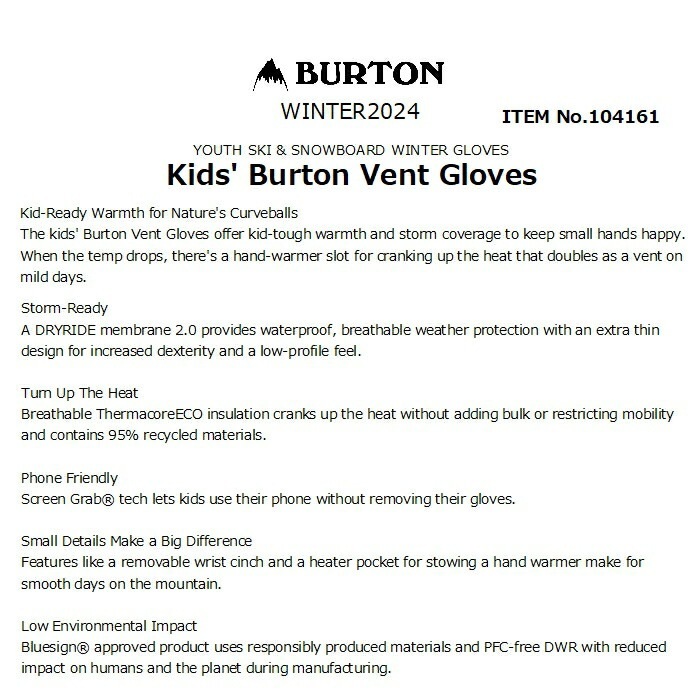 BURTON

WINTER2024

ITEM No.104161

YOUTH SKI & SNOWBOARD WINTER GLOVES

Kids' Burton Vent Gloves

Kid-Ready Warmth for Nature's Curveballs
The kids' Burton Vent Gloves offer kid-tough warmth and storm coverage to keep small hands happy. When the temp drops, there's a hand-warmer slot for cranking up the heat that doubles as a vent on mild days.

Storm-Ready
A DRYRIDE membrane 2.0 provides waterproof, breathable weather protection with an extra thin design for increased dexterity and a low-profile feel.

Turn Up The Heat
Breathable ThermacoreECO insulation cranks up the heat without adding bulk or restricting mobility and contains 95% recycled materials.

Phone Friendly
Screen Grab® tech lets kids use their phone without removing their gloves.

Small Details Make a Big Difference
Features like a removable wrist cinch and a heater pocket for stowing a hand warmer make for smooth days on the mountain.

Low Environmental Impact
Bluesign® approved product uses responsibly produced materials and PFC-free DWR with reduced impact on humans and the planet during manufacturing.